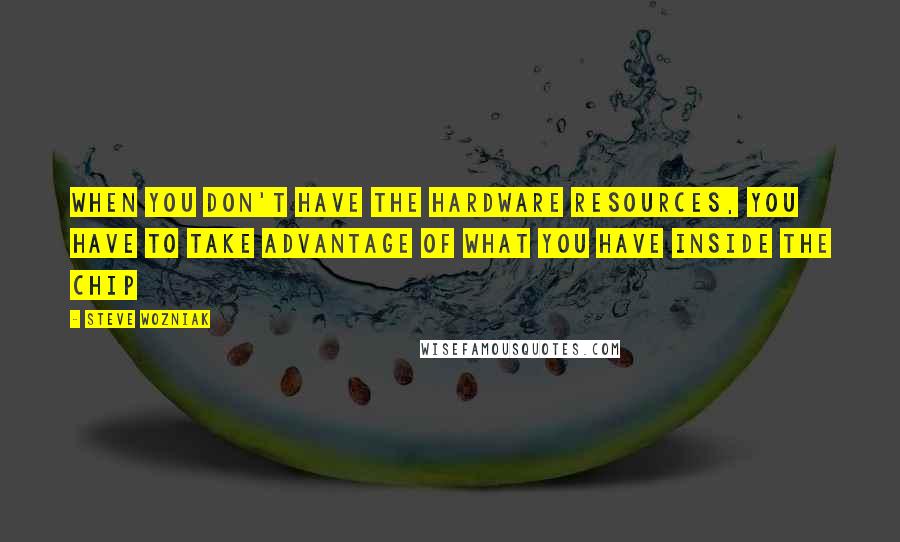 WHEN YOU DON'T HAVE THE HARDWARE RESOURCES, YOU HAVE TO TAKE ADVANTAGE OF WHAT YOU HAVE INSIDE THE CHIP

- STEVE WOZNIAK

WISEFAMOUSQUOTES.COM